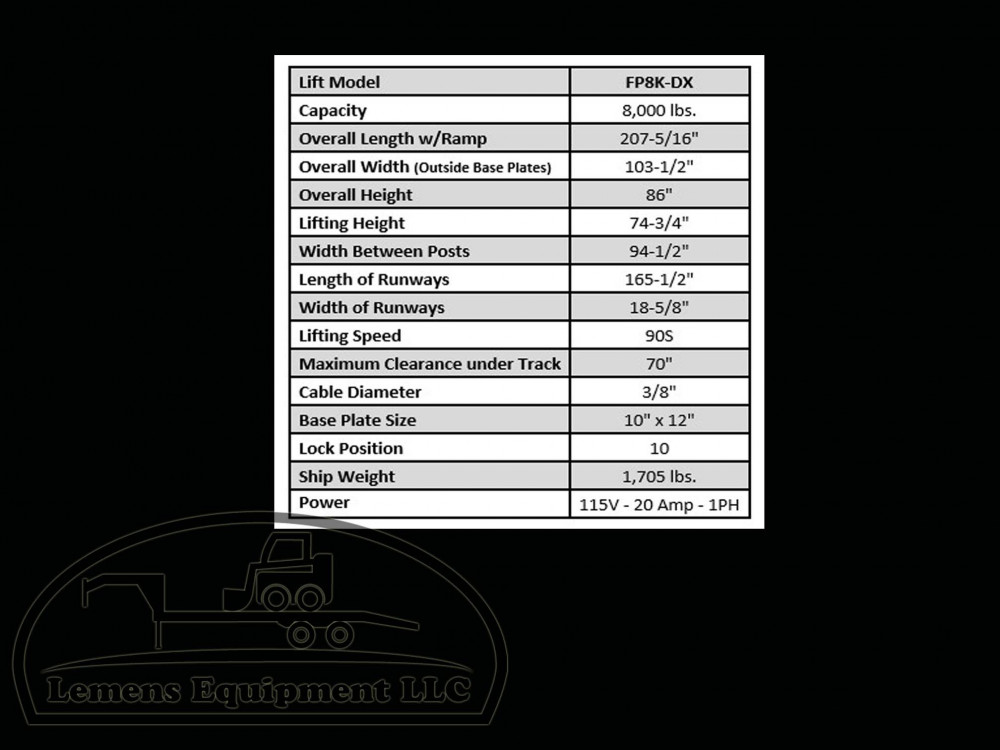 | Lift Model | FP8K-DX |
|---|---|
| Capacity | 8,000 lbs. |
| Overall Length w/Ramp | 207-5/16" |
| Overall Width (Outside Base Plates) | 103-1/2" |
| Overall Height | 86" |
| Lifting Height | 74-3/4" |
| Width Between Posts | 94-1/2" |
| Length of Runways | 165-1/2" |
| Width of Runways | 18-5/8" |
| Lifting Speed | 90S |
| Maximum Clearance under Track | 70" |
| Cable Diameter | 3/8" |
| Base Plate Size | 10" x 12" |
| Lock Position | 10 |
| Ship Weight | 1,705 lbs. |
| Power | 115V - 20 Amp - 1PH |

Lemens Equipment LLC